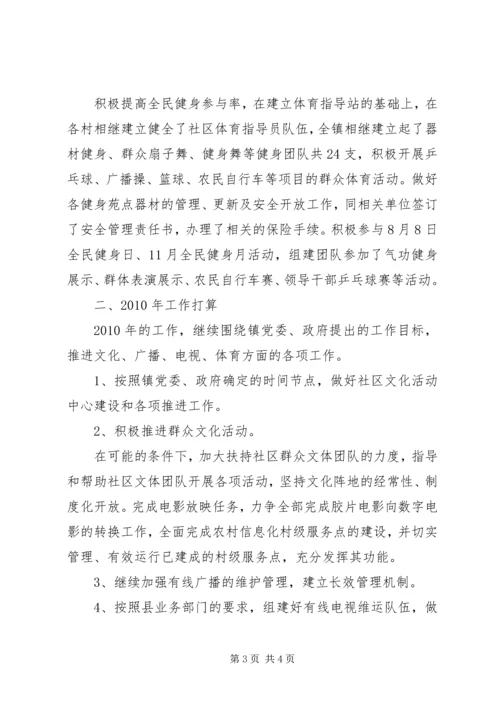 积极提高全民健身参与率，在建立体育指导站的基础上，在各村相继建立健全了社区体育指导员队伍，全镇相继建立起了器材健身、群众扇子舞、健身舞等健身团队共24支，积极开展乒乓球、广播操、篮球、农民自行车等项目的群众体育活动。做好各健身苑点器材的管理、更新及安全开放工作，同相关单位签订了安全管理责任书，办理了相关的保险手续。积极参与8月8日全民健身日、11月全民健身月活动，组建团队参加了气功健身展示、群体表演展示、农民自行车赛、领导干部乒乓球赛等活动。

二、2010年工作打算

2010年的工作，继续围绕镇党委、政府提出的工作目标，推进文化、广播、电视、体育方面的各项工作。

1、按照镇党委、政府确定的时间节点，做好社区文化活动中心建设和各项推进工作。

2、积极推进群众文化活动。

在可能的条件下，加大扶持社区群众文体团队的力度，指导和帮助社区文体团队开展各项活动，坚持文化阵地的经常性、制度化开放。完成电影放映任务，力争全部完成胶片电影向数字电影的转换工作，全面完成农村信息化村级服务点的建设，并切实管理、有效运行已建成的村级服务点，充分发挥其功能。

3、继续加强有线广播的维护管理，建立长效管理机制。

4、按照县业务部门的要求，组建好有线电视维运队伍，做

第3页 共4页